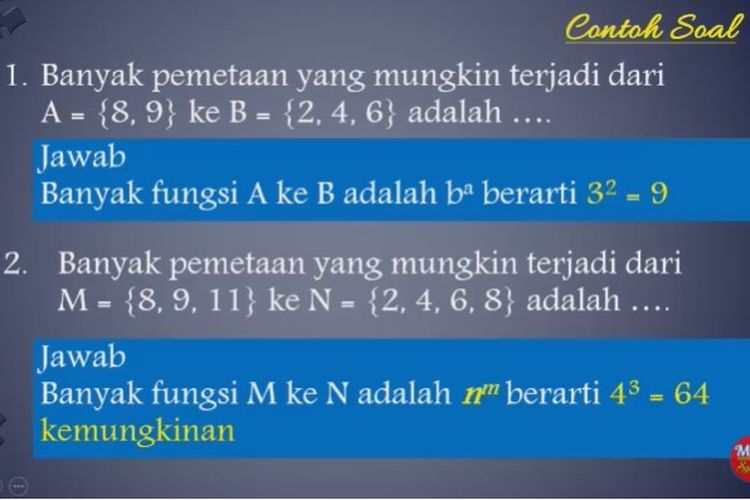 Contoh Soal

1. Banyak pemetaan yang mungkin terjadi dari $A = \{8, 9\}$ ke $B = \{2, 4, 6\}$ adalah ....

Jawab
Banyak fungsi A ke B adalah $b^a$ berarti $3^2 = 9$

2. Banyak pemetaan yang mungkin terjadi dari $M = \{8, 9, 11\}$ ke $N = \{2, 4, 6, 8\}$ adalah ....

Jawab
Banyak fungsi M ke N adalah $n^m$ berarti $4^3 = 64$ kemungkinan

M